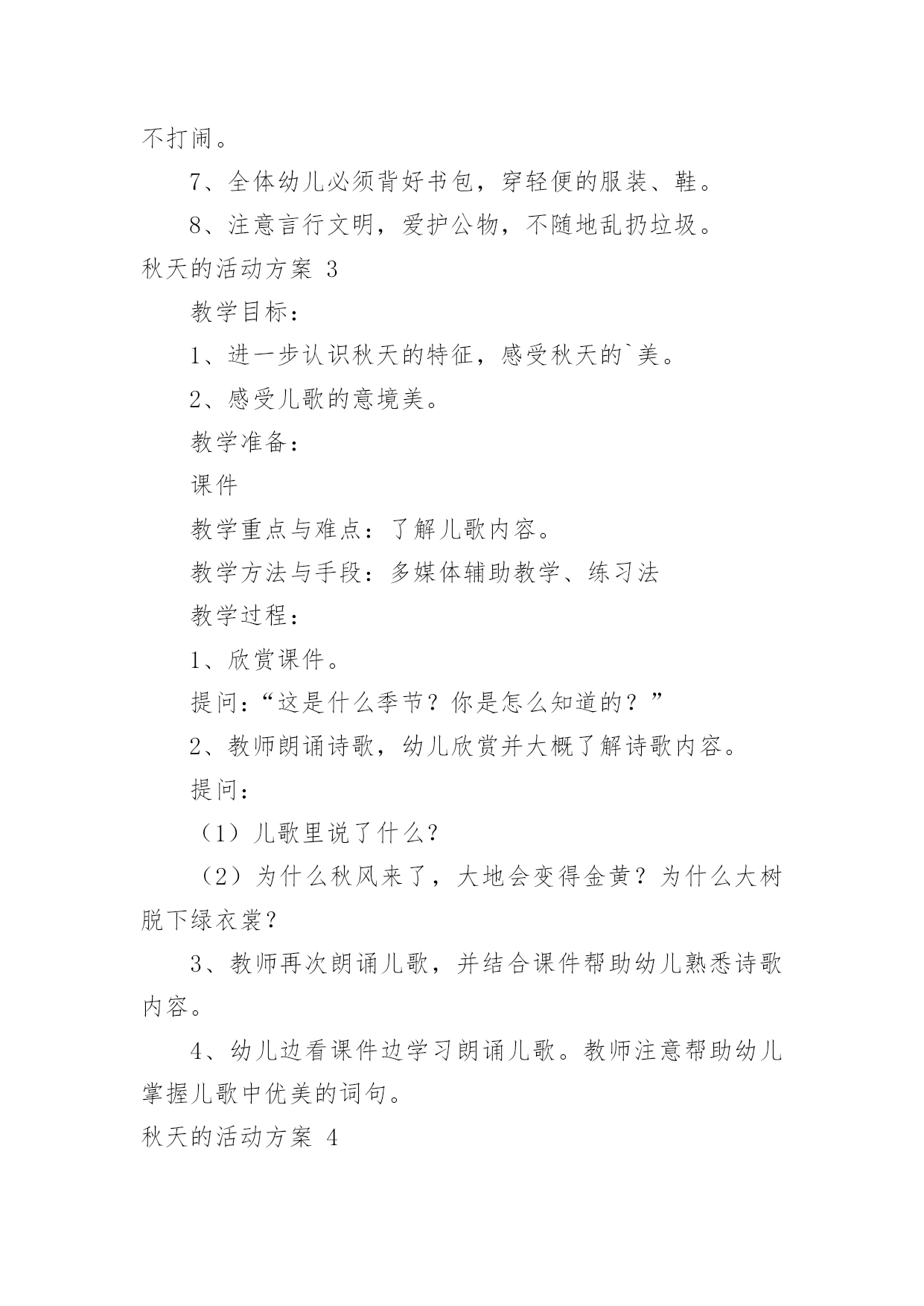 不打闹。

7、全体幼儿必须背好书包，穿轻便的服装、鞋。

8、注意言行文明，爱护公物，不随地乱扔垃圾。

秋天的活动方案 3

教学目标：

1、进一步认识秋天的特征，感受秋天的`美。

2、感受儿歌的意境美。

教学准备：

课件

教学重点与难点：了解儿歌内容。

教学方法与手段：多媒体辅助教学、练习法

教学过程：

1、欣赏课件。

提问：“这是什么季节？你是怎么知道的？”

2、教师朗诵诗歌，幼儿欣赏并大概了解诗歌内容。

提问：

（1）儿歌里说了什么？

（2）为什么秋风来了，大地会变得金黄？为什么大树脱下绿衣裳？

3、教师再次朗诵儿歌，并结合课件帮助幼儿熟悉诗歌内容。

4、幼儿边看课件边学习朗诵儿歌。教师注意帮助幼儿掌握儿歌中优美的词句。

秋天的活动方案 4